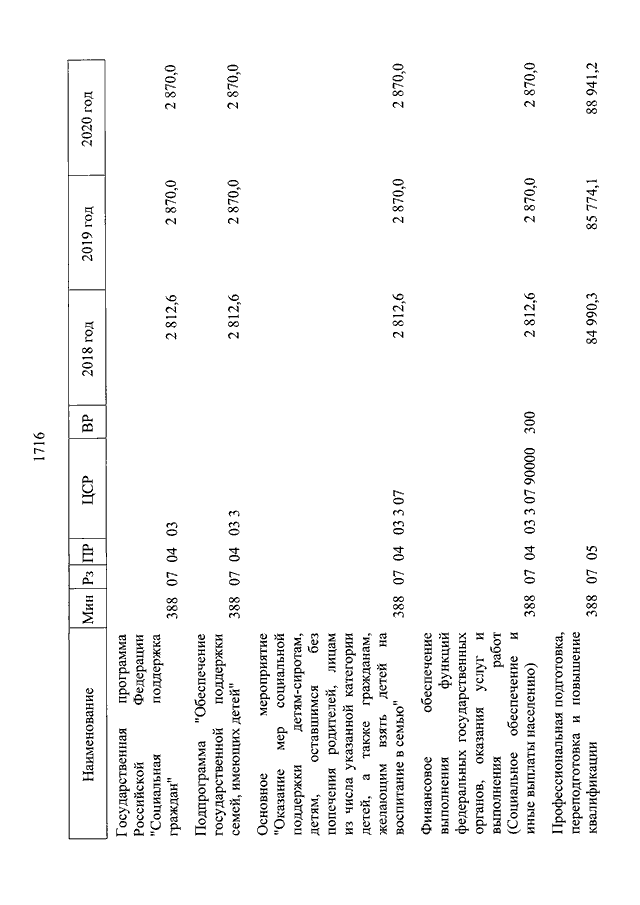 1716

| Наименование | Мин | Рз | ПР | ЦСР | ВР | 2018 год | 2019 год | 2020 год |
|---|---|---|---|---|---|---|---|---|
| Государственная программа Российской Федерации "Социальная поддержка граждан" | 388 | 07 | 04 | 03 | | 2 812,6 | 2 870,0 | 2 870,0 |
| Подпрограмма "Обеспечение государственной поддержки семей, имеющих детей" | 388 | 07 | 04 | 03 3 | | 2 812,6 | 2 870,0 | 2 870,0 |
| Основное мероприятие "Оказание мер социальной поддержки детям-сиротам, детям, оставшимся без попечения родителей, лицам из числа указанной категории детей, а также гражданам, желающим взять детей на воспитание в семью" | 388 | 07 | 04 | 03 3 07 | | 2 812,6 | 2 870,0 | 2 870,0 |
| Финансовое обеспечение выполнения функций федеральных государственных органов, оказания услуг и выполнения работ (Социальное обеспечение и иные выплаты населению) | 388 | 07 | 04 | 03 3 07 90000 | 300 | 2 812,6 | 2 870,0 | 2 870,0 |
| Профессиональная подготовка, переподготовка и повышение квалификации | 388 | 07 | 05 | | | 84 990,3 | 85 774,1 | 88 941,2 |